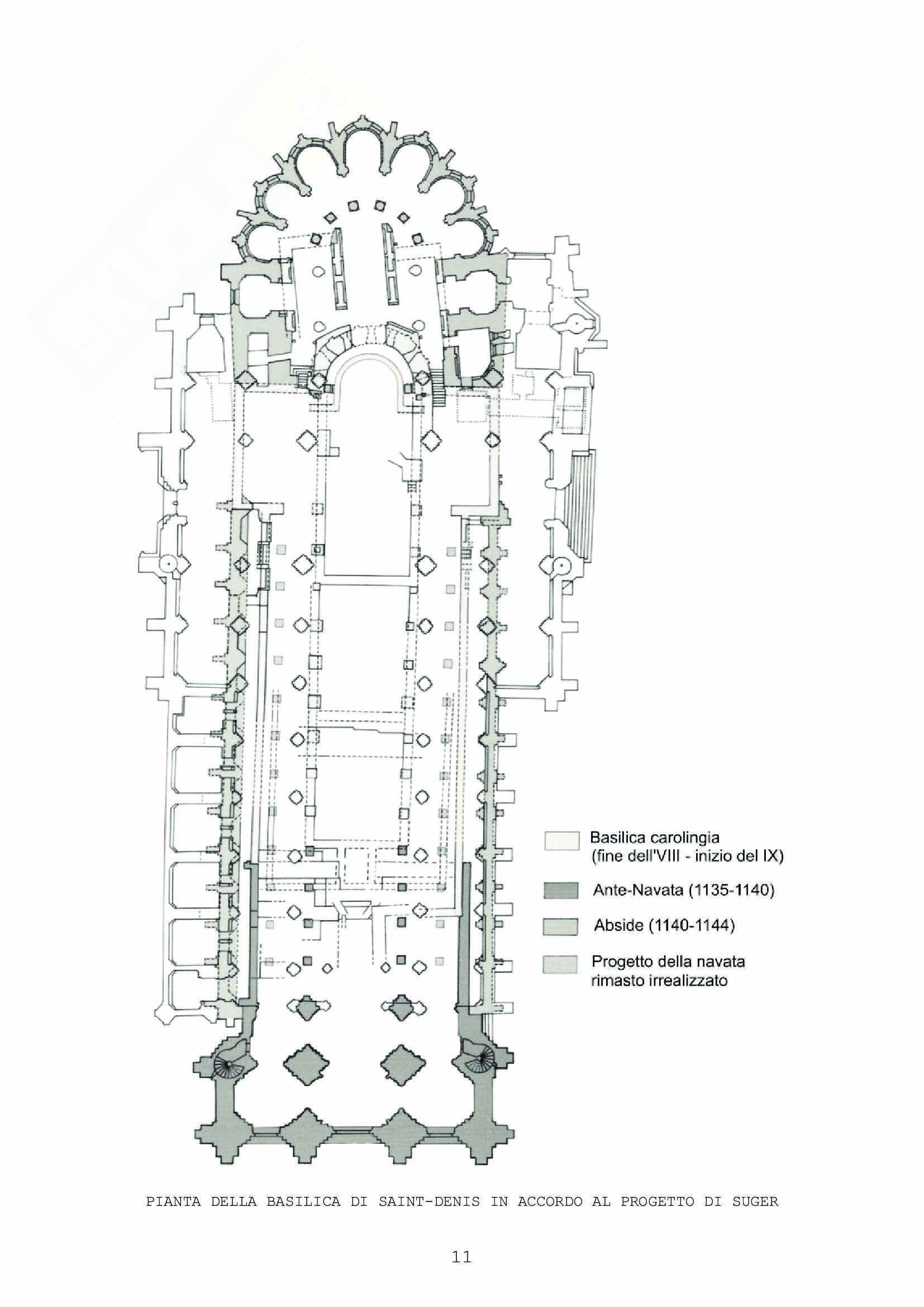 Basilica carolingia (fine dell'VIII - inizio del IX)

Ante-Navata (1135-1140)

Abside (1140-1144)

Progetto della navata rimasto irrealizzato

PIANTA DELLA BASILICA DI SAINT-DENIS IN ACCORDO AL PROGETTO DI SUGER

11